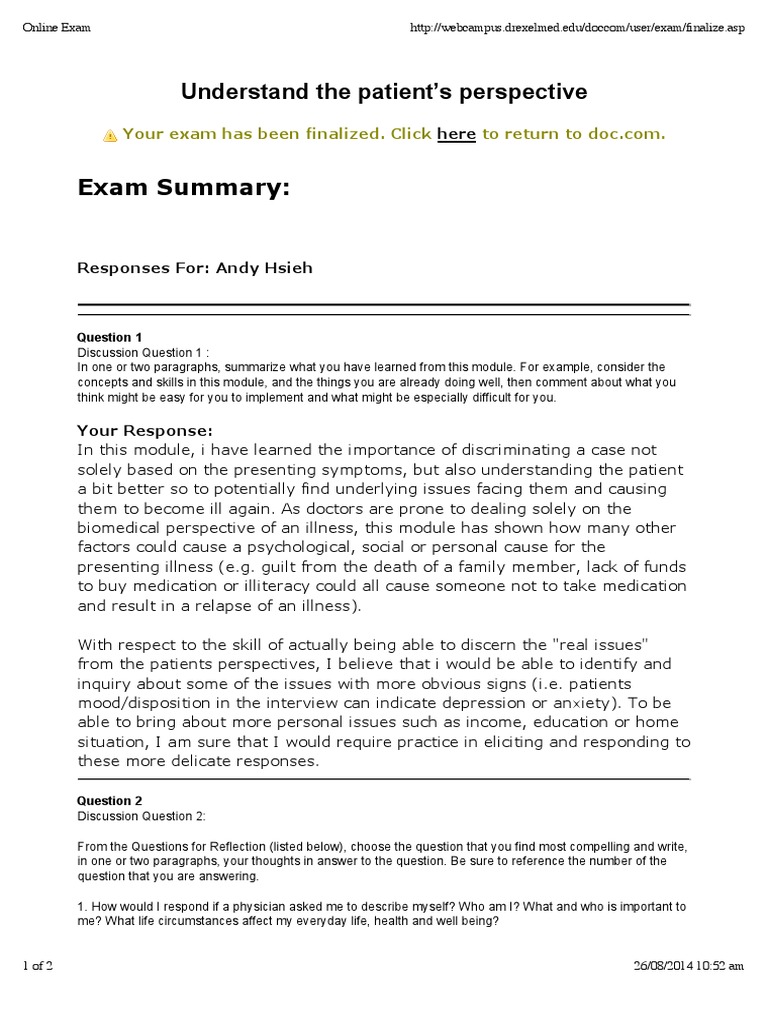 Online Exam

http://webcampus.drexelmed.edu/doccom/user/exam/finalize.asp

Understand the patient's perspective

Your exam has been finalized. Click here to return to doc.com.

Exam Summary:

Responses For: Andy Hsieh

Question 1
Discussion Question 1 :
In one or two paragraphs, summarize what you have learned from this module. For example, consider the concepts and skills in this module, and the things you are already doing well, then comment about what you think might be easy for you to implement and what might be especially difficult for you.

Your Response:
In this module, i have learned the importance of discriminating a case not solely based on the presenting symptoms, but also understanding the patient a bit better so to potentially find underlying issues facing them and causing them to become ill again. As doctors are prone to dealing solely on the biomedical perspective of an illness, this module has shown how many other factors could cause a psychological, social or personal cause for the presenting illness (e.g. guilt from the death of a family member, lack of funds to buy medication or illiteracy could all cause someone not to take medication and result in a relapse of an illness).

With respect to the skill of actually being able to discern the "real issues" from the patients perspectives, I believe that i would be able to identify and inquiry about some of the issues with more obvious signs (i.e. patients mood/disposition in the interview can indicate depression or anxiety). To be able to bring about more personal issues such as income, education or home situation, I am sure that I would require practice in eliciting and responding to these more delicate responses.

Question 2
Discussion Question 2:

From the Questions for Reflection (listed below), choose the question that you find most compelling and write, in one or two paragraphs, your thoughts in answer to the question. Be sure to reference the number of the question that you are answering.

1. How would I respond if a physician asked me to describe myself? Who am I? What and who is important to me? What life circumstances affect my everyday life, health and well being?

1 of 2

26/08/2014 10:52 am